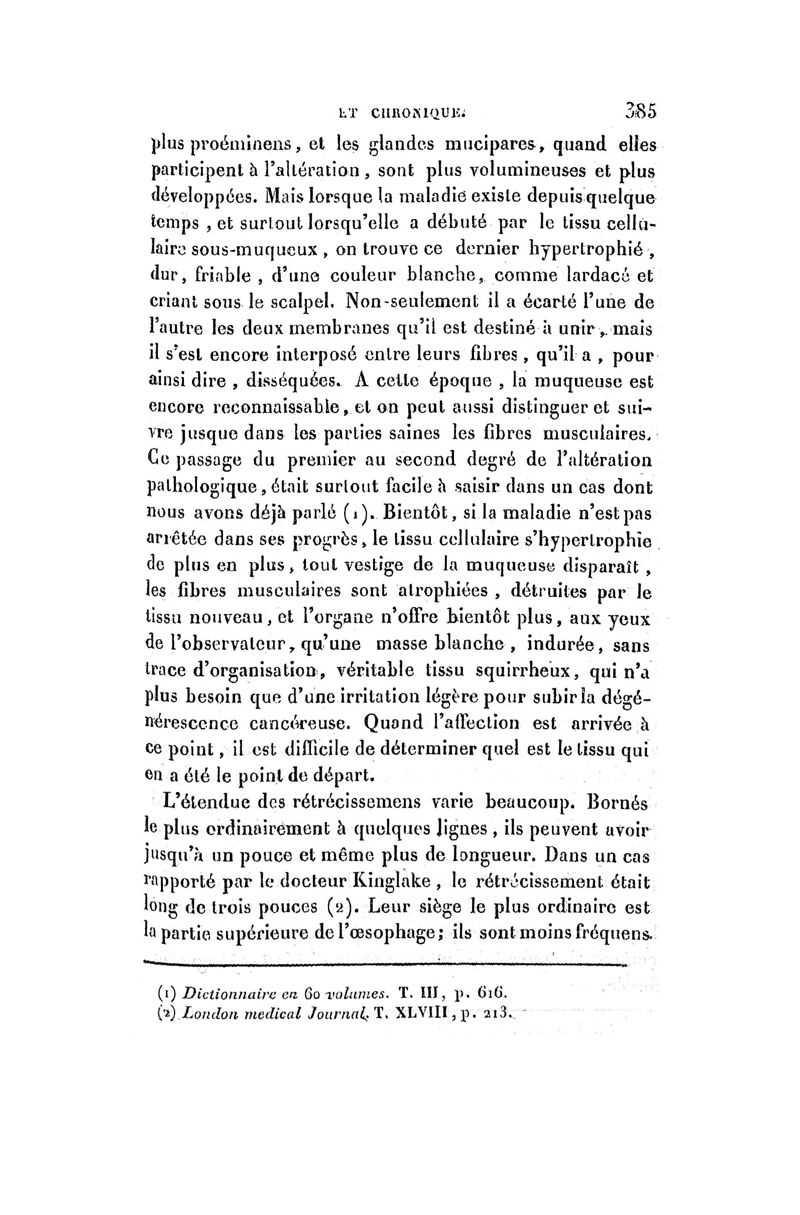 ET CHRONIQUE. 385

plus proéminens, et les glandes mucipares, quand elles participent à l'altération, sont plus volumineuses et plus développées. Mais lorsque la maladie existe depuis quelque temps, et surtout lorsqu'elle a débuté par le tissu cellulaire sous-muqueux, on trouve ce dernier hypertrophié, dur, friable, d'une couleur blanche, comme lardacé et criant sous le scalpel. Non-seulement il a écarté l'une de l'autre les deux membranes qu'il est destiné à unir, mais il s'est encore interposé entre leurs fibres, qu'il a, pour ainsi dire, disséquées. A cette époque, la muqueuse est encore reconnaissable, et on peut aussi distinguer et suivre jusque dans les parties saines les fibres musculaires. Ce passage du premier au second degré de l'altération pathologique, était surtout facile à saisir dans un cas dont nous avons déjà parlé (1). Bientôt, si la maladie n'est pas arrêtée dans ses progrès, le tissu cellulaire s'hypertrophie de plus en plus, tout vestige de la muqueuse disparaît, les fibres musculaires sont atrophiées, détruites par le tissu nouveau, et l'organe n'offre bientôt plus, aux yeux de l'observateur, qu'une masse blanche, indurée, sans trace d'organisation, véritable tissu squirrheux, qui n'a plus besoin que d'une irritation légère pour subir la dégénérescence cancéreuse. Quand l'affection est arrivée à ce point, il est difficile de déterminer quel est le tissu qui en a été le point de départ.

L'étendue des rétrécissemens varie beaucoup. Bornés le plus ordinairement à quelques lignes, ils peuvent avoir jusqu'à un pouce et même plus de longueur. Dans un cas rapporté par le docteur Kinglake, le rétrécissement était long de trois pouces (2). Leur siège le plus ordinaire est la partie supérieure de l'œsophage; ils sont moins fréquens.

(1) Dictionnaire en 60 volumes. T. III, p. 616.
(2) London medical Journal, T. XLVIII, p. 213.